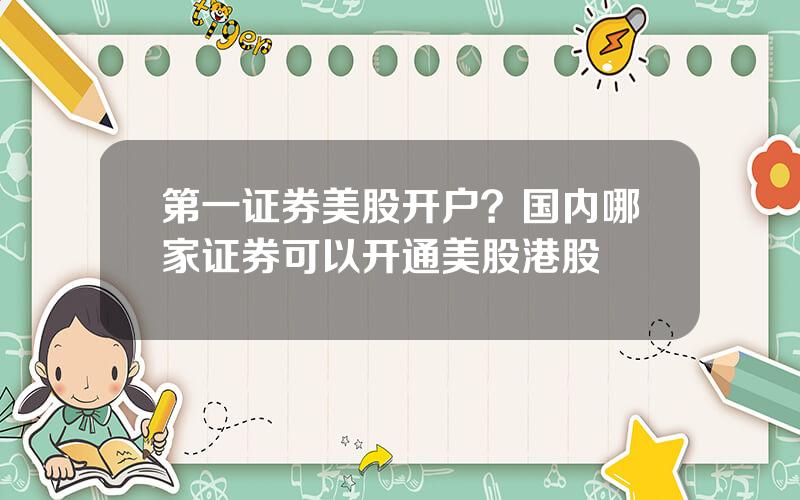 tiger

第一证券美股开户？国内哪家证券可以开通美股港股